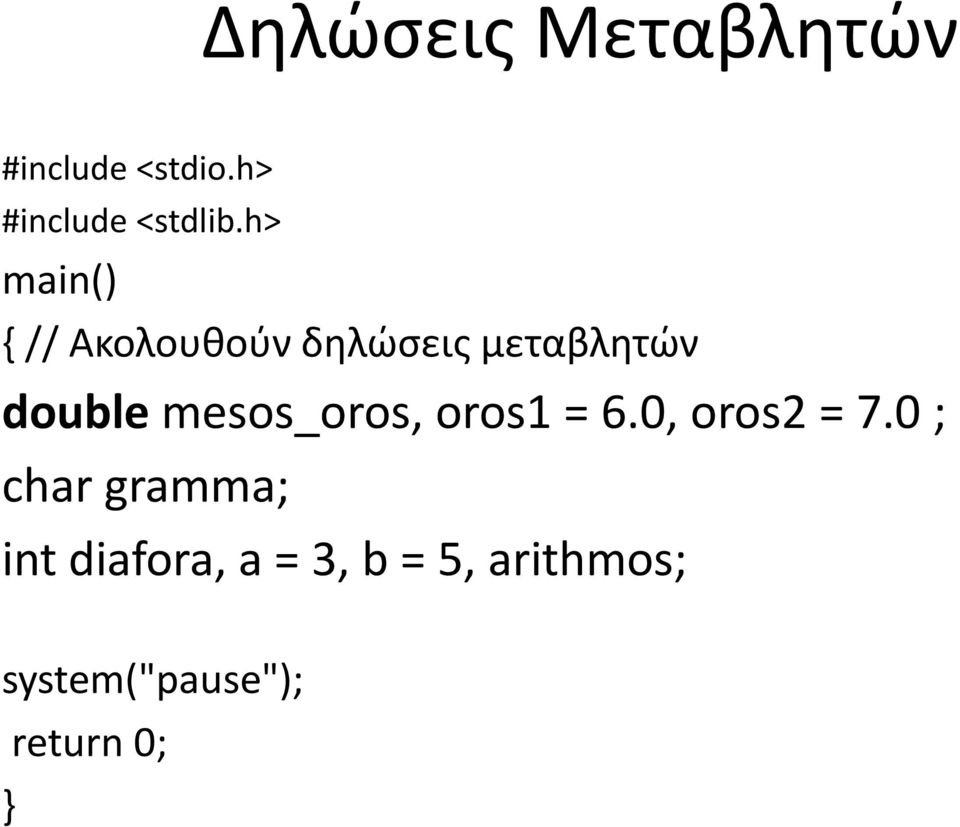 Δηλώσεις Μεταβλητών

#include <stdio.h>
#include <stdlib.h>
main()
{ // Ακολουθούν δηλώσεις μεταβλητών
double mesos_oros, oros1 = 6.0, oros2 = 7.0 ;
char gramma;
int diafora, a = 3, b = 5, arithmos;

system("pause");
return 0;
}